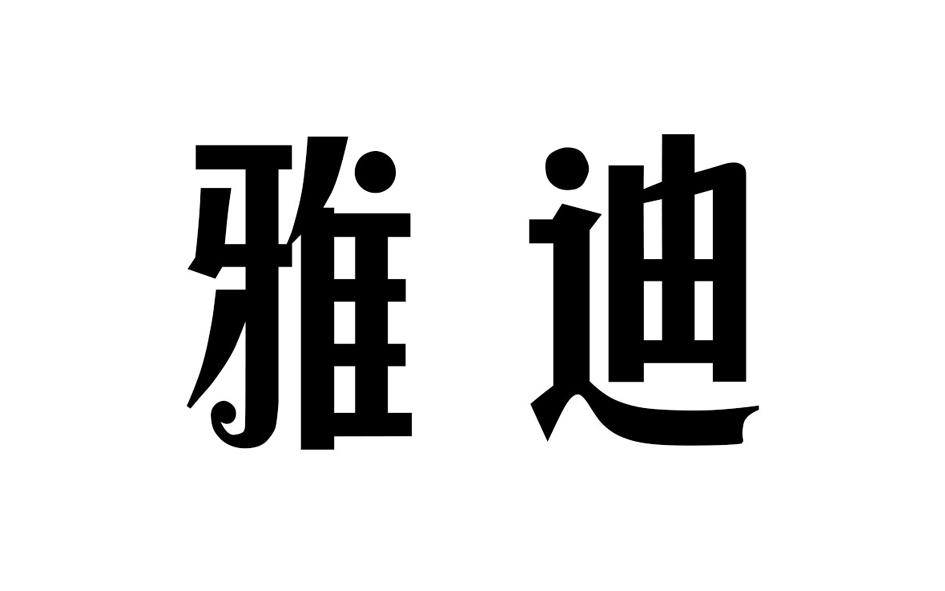 雅迪